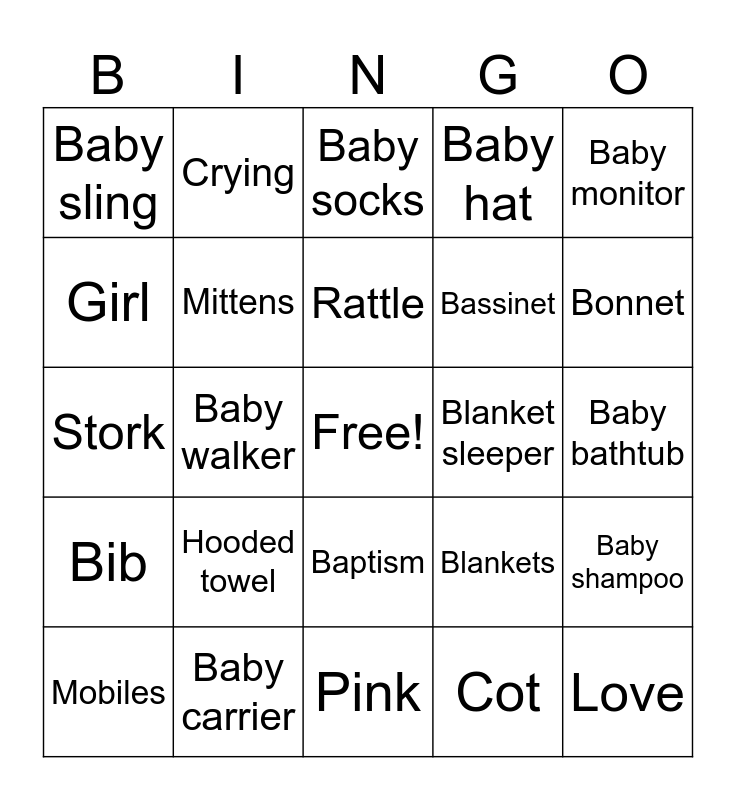 | B | I | N | G | O |
|---|---|---|---|---|
| Baby sling | Crying | Baby socks | Baby hat | Baby monitor |
| Girl | Mittens | Rattle | Bassinet | Bonnet |
| Stork | Baby walker | Free! | Blanket sleeper | Baby bathtub |
| Bib | Hooded towel | Baptism | Blankets | Baby shampoo |
| Mobiles | Baby carrier | Pink | Cot | Love |